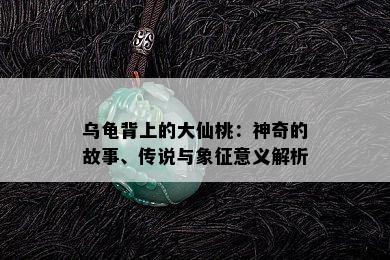 乌龟背上的大仙桃：神奇的故事、传说与象征意义解析